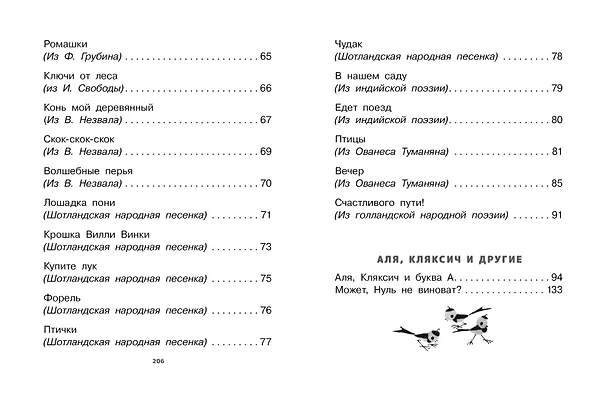 Ромашки
(Из Ф. Грубина) 65

Ключи от леса
(из И. Свободы) 66

Конь мой деревянный
(Из В. Незвала) 67

Скок-скок-скок
(Из В. Незвала) 69

Волшебные перья
(Из В. Незвала) 70

Лошадка пони
(Шотландская народная песенка) 71

Крошка Вилли Винки
(Шотландская народная песенка) 73

Купите лук
(Шотландская народная песенка) 75

Форель
(Шотландская народная песенка) 76

Птички
(Шотландская народная песенка) 77

206

Чудак
(Шотландская народная песенка) 78

В нашем саду
(Из индийской поэзии) 79

Едет поезд
(Из индийской поэзии) 80

Птицы
(Из Ованеса Туманяна) 81

Вечер
(Из Ованеса Туманяна) 85

Счастливого пути!
(Из голландской народной поэзии) 91

АЛЯ, КЛЯКСИЧ И ДРУГИЕ

Аля, Кляксич и буква А 94
Может, Нуль не виноват? 133